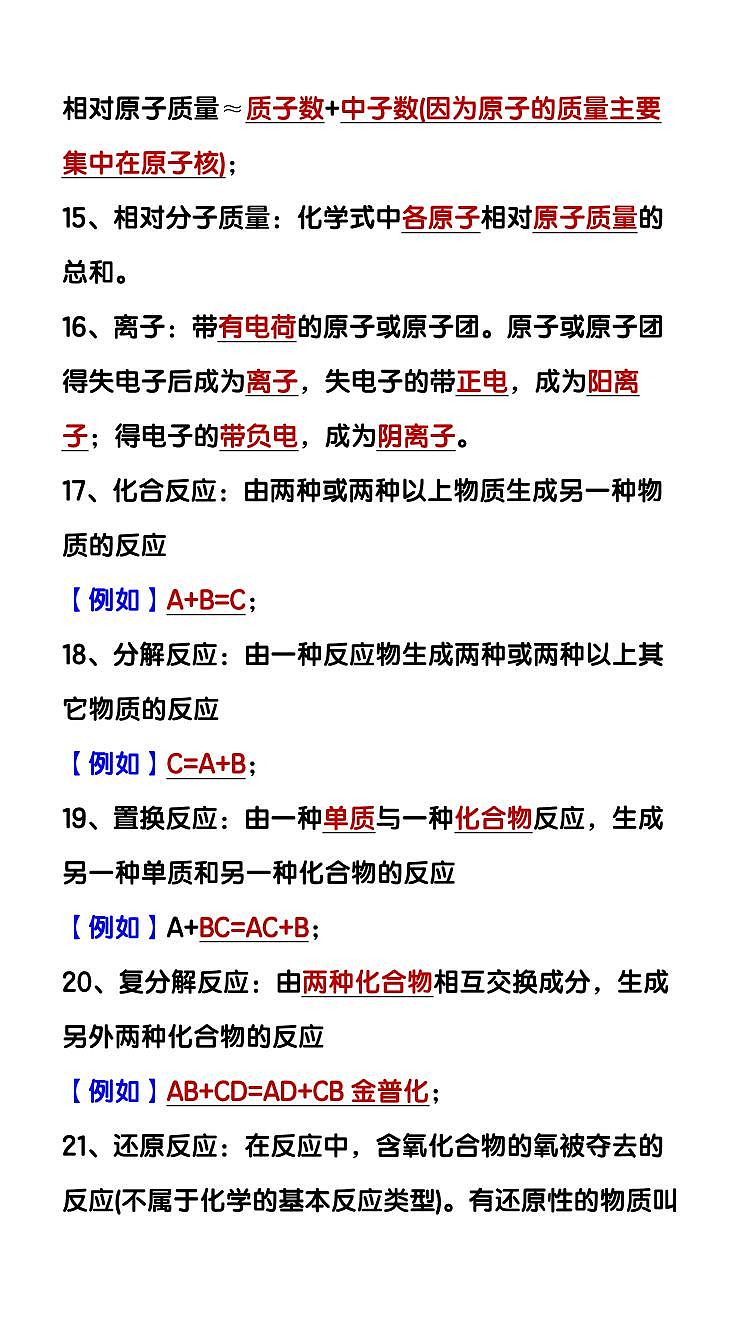 相对原子质量≈质子数+中子数(因为原子的质量主要集中在原子核)；

15、相对分子质量：化学式中各原子相对原子质量的总和。

16、离子：带有电荷的原子或原子团。原子或原子团得失电子后成为离子，失电子的带正电，成为阳离子；得电子的带负电，成为阴离子。

17、化合反应：由两种或两种以上物质生成另一种物质的反应

【例如】A+B=C；

18、分解反应：由一种反应物生成两种或两种以上其它物质的反应

【例如】C=A+B；

19、置换反应：由一种单质与一种化合物反应，生成另一种单质和另一种化合物的反应

【例如】A+BC=AC+B；

20、复分解反应：由两种化合物相互交换成分，生成另外两种化合物的反应

【例如】AB+CD=AD+CB 金普化；

21、还原反应：在反应中，含氧化合物的氧被夺去的反应(不属于化学的基本反应类型)。有还原性的物质叫